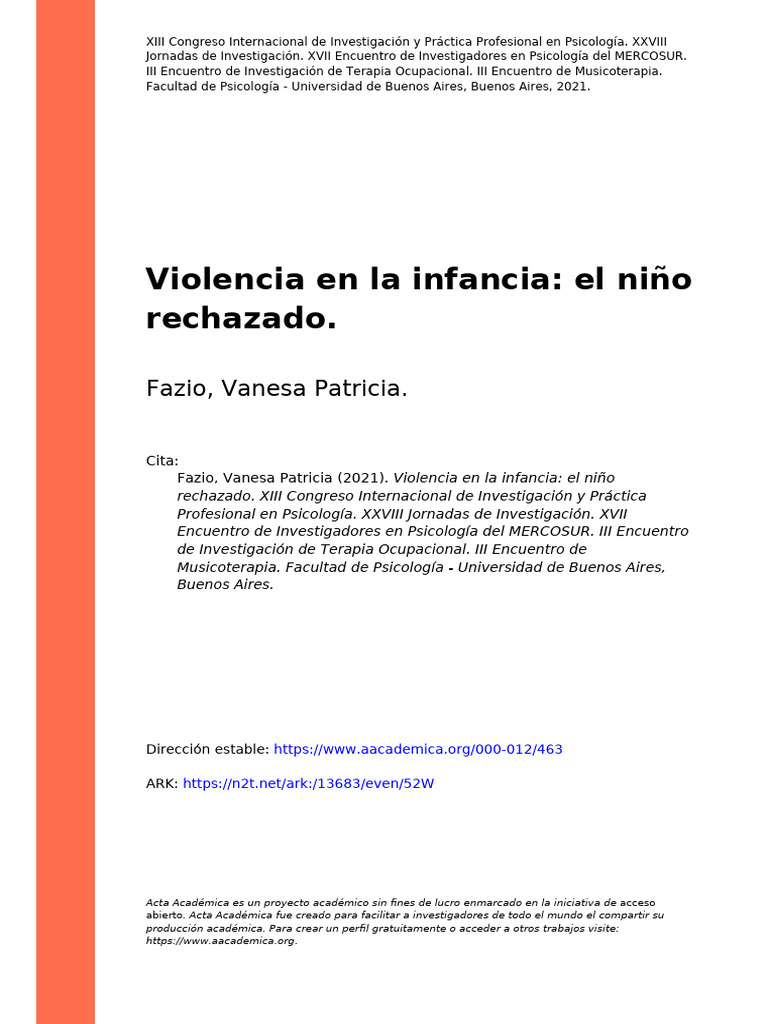 XIII Congreso Internacional de Investigación y Práctica Profesional en Psicología. XXVIII Jornadas de Investigación. XVII Encuentro de Investigadores en Psicología del MERCOSUR. III Encuentro de Investigación de Terapia Ocupacional. III Encuentro de Musicoterapia. Facultad de Psicología - Universidad de Buenos Aires, Buenos Aires, 2021.

Violencia en la infancia: el niño rechazado.

Fazio, Vanesa Patricia.

Cita:
Fazio, Vanesa Patricia (2021). Violencia en la infancia: el niño rechazado. XIII Congreso Internacional de Investigación y Práctica Profesional en Psicología. XXVIII Jornadas de Investigación. XVII Encuentro de Investigadores en Psicología del MERCOSUR. III Encuentro de Investigación de Terapia Ocupacional. III Encuentro de Musicoterapia. Facultad de Psicología - Universidad de Buenos Aires, Buenos Aires.

Dirección estable: https://www.aacademica.org/000-012/463

ARK: https://n2t.net/ark:/13683/even/52W

Acta Académica es un proyecto académico sin fines de lucro enmarcado en la iniciativa de acceso abierto. Acta Académica fue creado para facilitar a investigadores de todo el mundo el compartir su producción académica. Para crear un perfil gratuitamente o acceder a otros trabajos visite: https://www.aacademica.org.